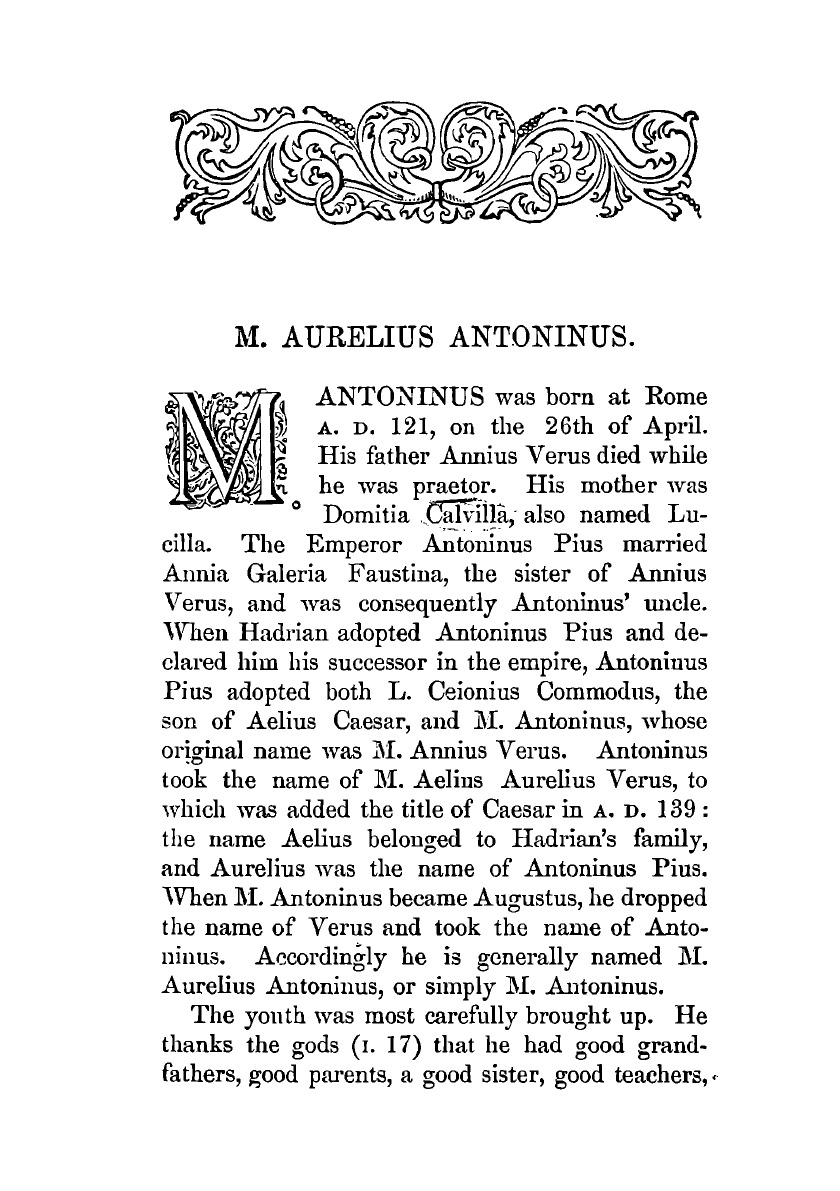 M. AURELIUS ANTONINUS.

M. ANTONINUS was born at Rome A. D. 121, on the 26th of April. His father Annius Verus died while he was praetor. His mother was Domitia Calvilla, also named Lucilla. The Emperor Antoninus Pius married Annia Galeria Faustina, the sister of Annius Verus, and was consequently Antoninus' uncle. When Hadrian adopted Antoninus Pius and declared him his successor in the empire, Antoninus Pius adopted both L. Ceionius Commodus, the son of Aelius Caesar, and M. Antoninus, whose original name was M. Annius Verus. Antoninus took the name of M. Aelius Aurelius Verus, to which was added the title of Caesar in A. D. 139: the name Aelius belonged to Hadrian's family, and Aurelius was the name of Antoninus Pius. When M. Antoninus became Augustus, he dropped the name of Verus and took the name of Antoninus. Accordingly he is generally named M. Aurelius Antoninus, or simply M. Antoninus.

The youth was most carefully brought up. He thanks the gods (I. 17) that he had good grandfathers, good parents, a good sister, good teachers,